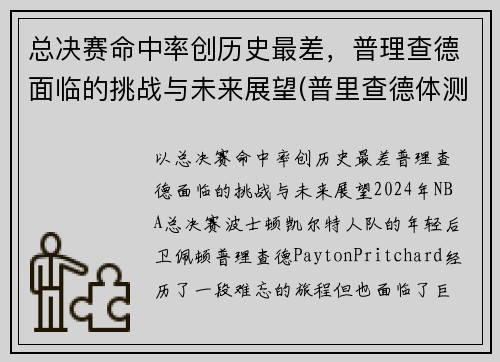 总决赛命中率创历史最差，普理查德面临的挑战与未来展望(普里查德体测

以总决赛命中率创历史最差普理查德面临的挑战与未来展望2024年NBA总决赛波士顿凯尔特人队的年轻后卫佩顿普理查德PaytonPritchard经历了一段难忘的旅程但也面临了巨